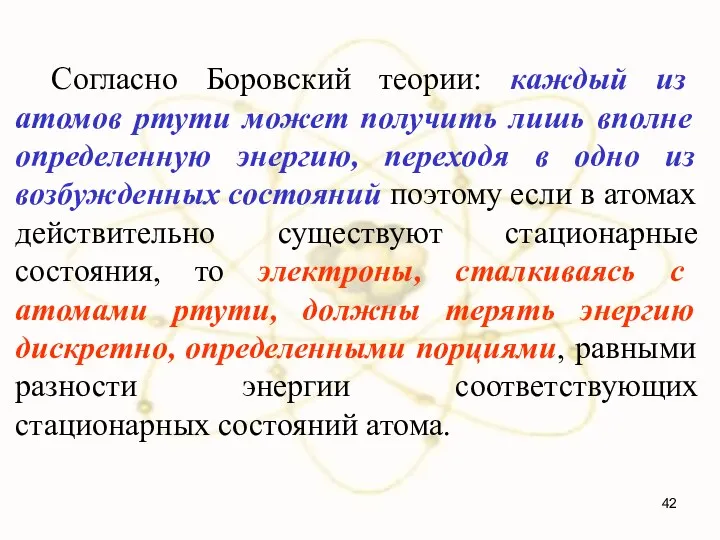 Согласно Боровский теории: каждый из атомов ртути может получить лишь вполне определенную энергию, переходя в одно из возбужденных состояний поэтому если в атомах действительно существуют стационарные состояния, то электроны, сталкиваясь с атомами ртути, должны терять энергию дискретно, определенными порциями, равными разности энергии соответствующих стационарных состояний атома.

42